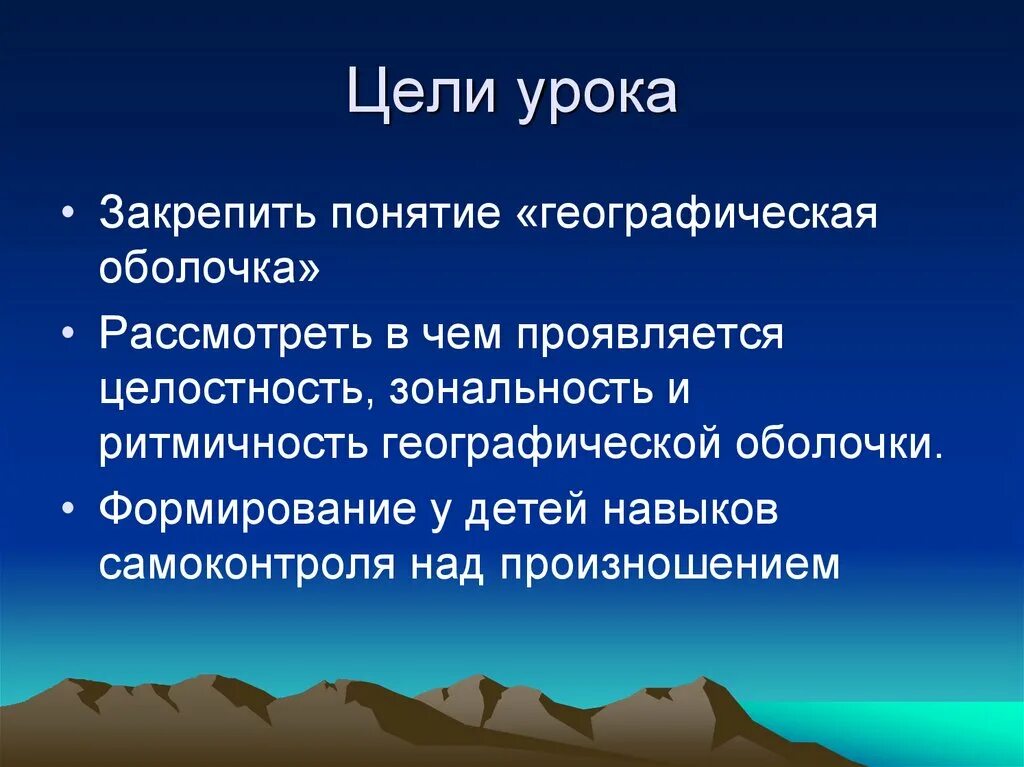 Цели урока

• Закрепить понятие «географическая оболочка»

• Рассмотреть в чем проявляется целостность, зональность и ритмичность географической оболочки.

• Формирование у детей навыков самоконтроля над произношением